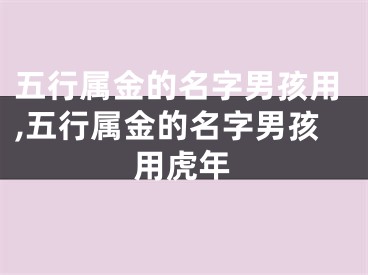 五行属金的名字男孩用,五行属金的名字男孩用虎年